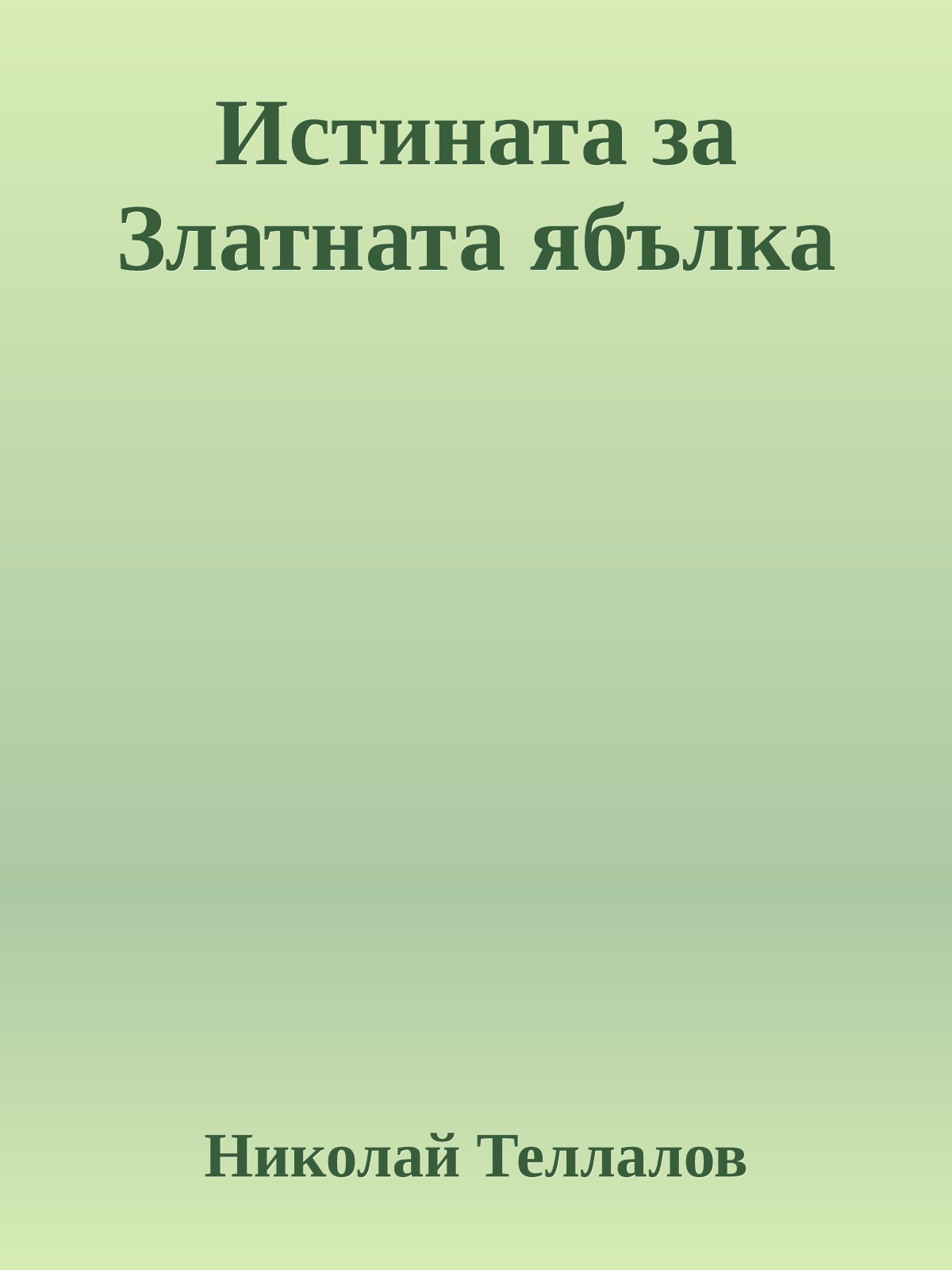 Истината за Златната ябълка

Николай Теллалов